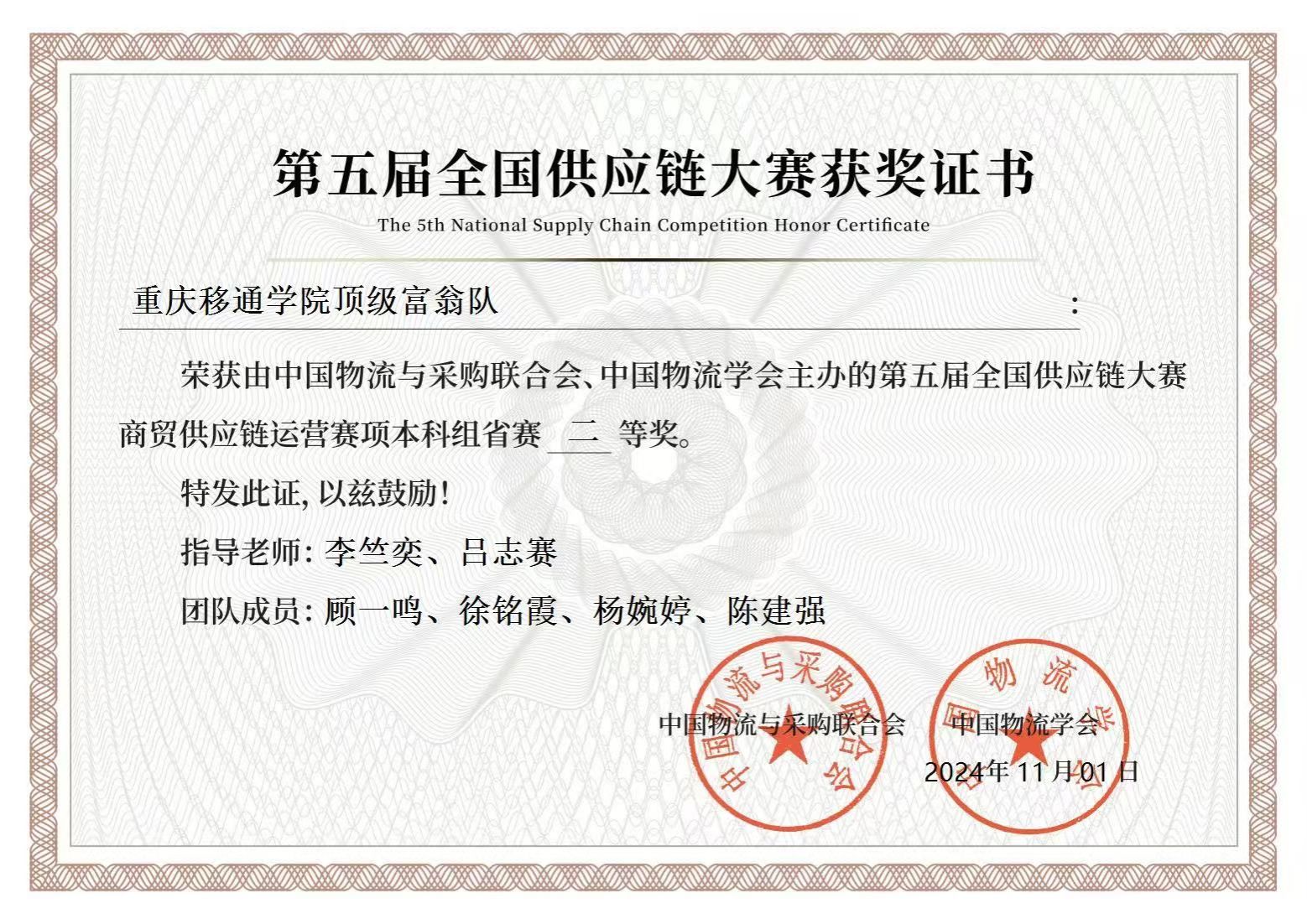 第五届全国供应链大赛获奖证书

The 5th National Supply Chain Competition Honor Certificate

重庆移通学院顶级富翁队 :

荣获由中国物流与采购联合会、中国物流学会主办的第五届全国供应链大赛商贸供应链运营赛项本科组省赛 二 等奖。

特发此证, 以兹鼓励!

指导老师: 李竺奕、吕志赛

团队成员: 顾一鸣、徐铭霞、杨婉婷、陈建强

中国物流与采购联合会

中国物流学会

2024年 11月 01 日

中国物流与采购联合会

中国物流学会